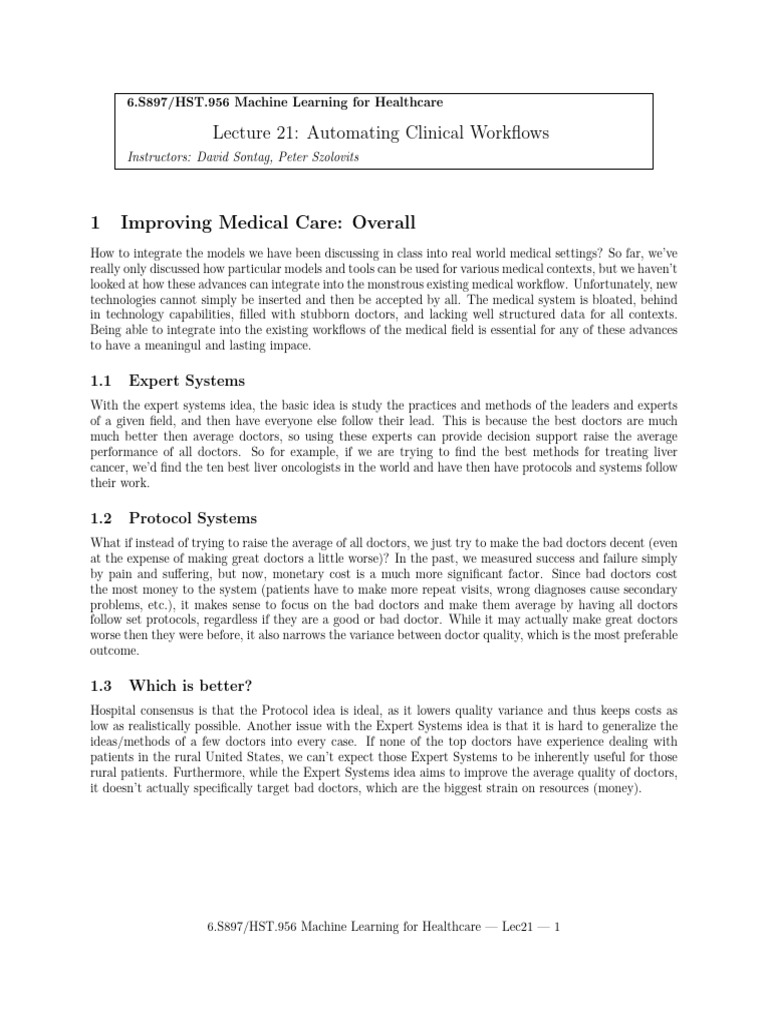 6.S897/HST.956 Machine Learning for Healthcare

Lecture 21: Automating Clinical Workflows

Instructors: David Sontag, Peter Szolovits

1 Improving Medical Care: Overall

How to integrate the models we have been discussing in class into real world medical settings? So far, we've really only discussed how particular models and tools can be used for various medical contexts, but we haven't looked at how these advances can integrate into the monstrous existing medical workflow. Unfortunately, new technologies cannot simply be inserted and then be accepted by all. The medical system is bloated, behind in technology capabilities, filled with stubborn doctors, and lacking well structured data for all contexts. Being able to integrate into the existing workflows of the medical field is essential for any of these advances to have a meaningul and lasting impace.

1.1 Expert Systems

With the expert systems idea, the basic idea is study the practices and methods of the leaders and experts of a given field, and then have everyone else follow their lead. This is because the best doctors are much much better then average doctors, so using these experts can provide decision support raise the average performance of all doctors. So for example, if we are trying to find the best methods for treating liver cancer, we'd find the ten best liver oncologists in the world and have then have protocols and systems follow their work.

1.2 Protocol Systems

What if instead of trying to raise the average of all doctors, we just try to make the bad doctors decent (even at the expense of making great doctors a little worse)? In the past, we measured success and failure simply by pain and suffering, but now, monetary cost is a much more significant factor. Since bad doctors cost the most money to the system (patients have to make more repeat visits, wrong diagnoses cause secondary problems, etc.), it makes sense to focus on the bad doctors and make them average by having all doctors follow set protocols, regardless if they are a good or bad doctor. While it may actually make great doctors worse then they were before, it also narrows the variance between doctor quality, which is the most preferable outcome.

1.3 Which is better?

Hospital consensus is that the Protocol idea is ideal, as it lowers quality variance and thus keeps costs as low as realistically possible. Another issue with the Expert Systems idea is that it is hard to generalize the ideas/methods of a few doctors into every case. If none of the top doctors have experience dealing with patients in the rural United States, we can't expect those Expert Systems to be inherently useful for those rural patients. Furthermore, while the Expert Systems idea aims to improve the average quality of doctors, it doesn't actually specifically target bad doctors, which are the biggest strain on resources (money).

6.S897/HST.956 Machine Learning for Healthcare — Lec21 — 1